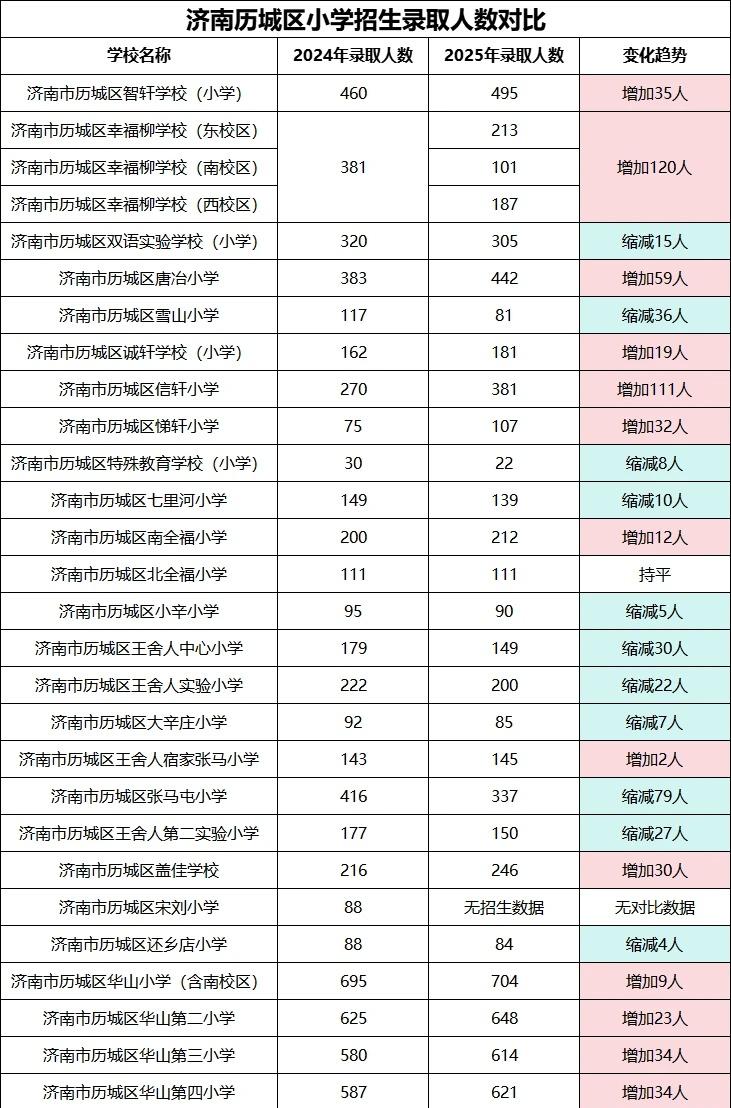 济南历城区小学招生录取人数对比

| 学校名称 | 2024年录取人数 | 2025年录取人数 | 变化趋势 |
|---|---|---|---|
| 济南市历城区智轩学校（小学） | 460 | 495 | 增加35人 |
| 济南市历城区幸福柳学校（东校区） | 381 | 213 | 增加120人 |
| 济南市历城区幸福柳学校（南校区） | | 101 | |
| 济南市历城区幸福柳学校（西校区） | | 187 | |
| 济南市历城区双语实验学校（小学） | 320 | 305 | 缩减15人 |
| 济南市历城区唐冶小学 | 383 | 442 | 增加59人 |
| 济南市历城区雪山小学 | 117 | 81 | 缩减36人 |
| 济南市历城区诚轩学校（小学） | 162 | 181 | 增加19人 |
| 济南市历城区信轩小学 | 270 | 381 | 增加111人 |
| 济南市历城区悌轩小学 | 75 | 107 | 增加32人 |
| 济南市历城区特殊教育学校（小学） | 30 | 22 | 缩减8人 |
| 济南市历城区七里河小学 | 149 | 139 | 缩减10人 |
| 济南市历城区南全福小学 | 200 | 212 | 增加12人 |
| 济南市历城区北全福小学 | 111 | 111 | 持平 |
| 济南市历城区小辛小学 | 95 | 90 | 缩减5人 |
| 济南市历城区王舍人中心小学 | 179 | 149 | 缩减30人 |
| 济南市历城区王舍人实验小学 | 222 | 200 | 缩减22人 |
| 济南市历城区大辛庄小学 | 92 | 85 | 缩减7人 |
| 济南市历城区王舍人宿家张马小学 | 143 | 145 | 增加2人 |
| 济南市历城区张马屯小学 | 416 | 337 | 缩减79人 |
| 济南市历城区王舍人第二实验小学 | 177 | 150 | 缩减27人 |
| 济南市历城区盖佳学校 | 216 | 246 | 增加30人 |
| 济南市历城区宋刘小学 | 88 | 无招生数据 | 无对比数据 |
| 济南市历城区还乡店小学 | 88 | 84 | 缩减4人 |
| 济南市历城区华山小学（含南校区） | 695 | 704 | 增加9人 |
| 济南市历城区华山第二小学 | 625 | 648 | 增加23人 |
| 济南市历城区华山第三小学 | 580 | 614 | 增加34人 |
| 济南市历城区华山第四小学 | 587 | 621 | 增加34人 |